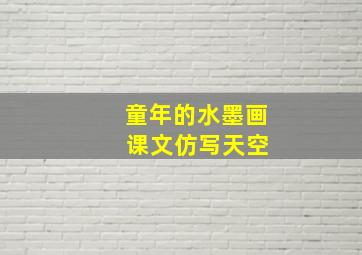 童年的水墨画
课文仿写天空